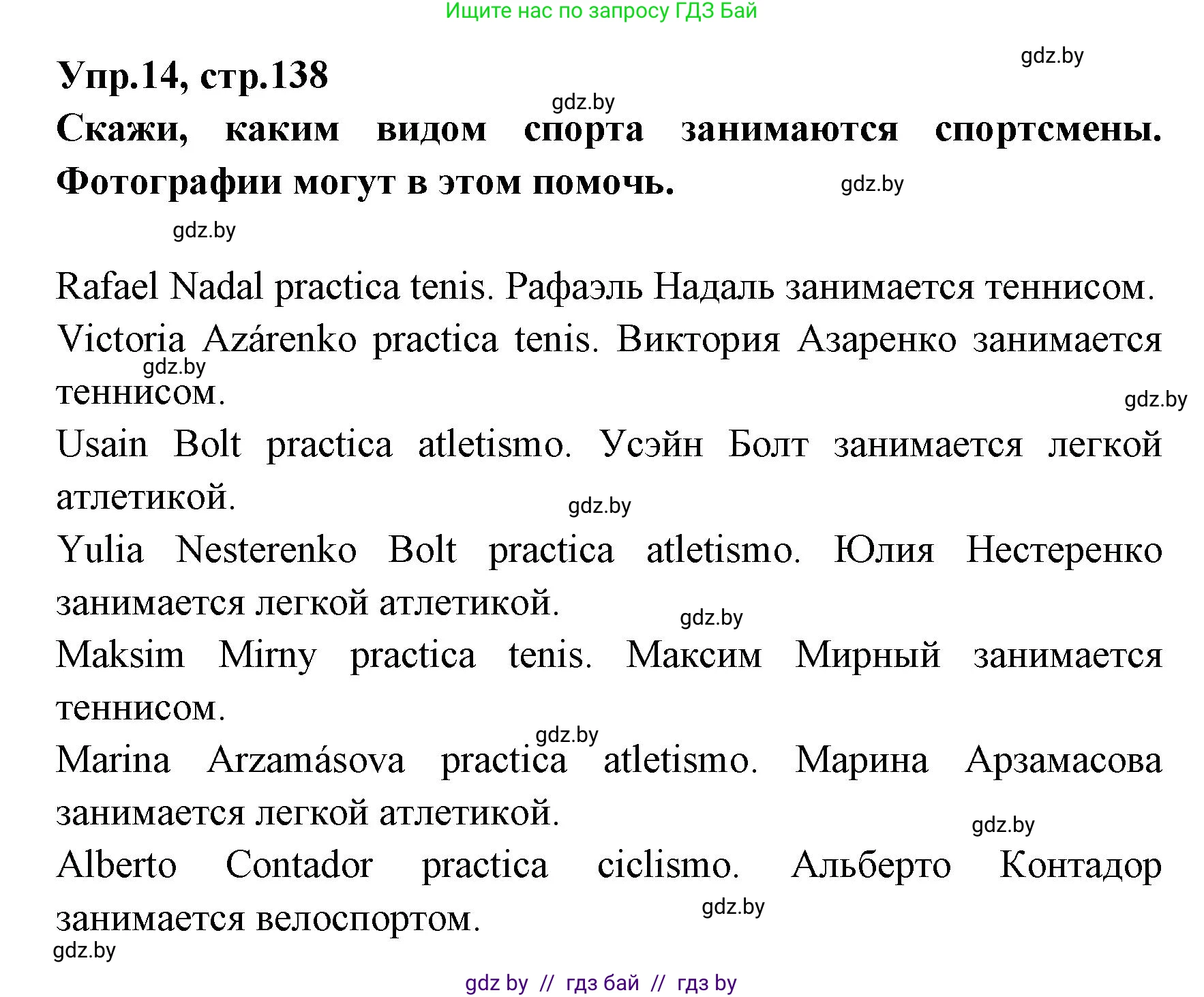 Ищите нас по запросу ГДЗ Бай

gdz.by

Упр.14, стр.138

gdz.by

Скажи, каким видом спорта занимаются спортсмены. Фотографии могут в этом помочь.

gdz.by

gdz.by

Rafael Nadal practica tenis. Рафаэль Надаль занимается теннисом.

Victoria Azárenko practica tenis. Виктория Азаренко занимается теннисом.

gdz.by

gdz.by

Usain Bolt practica atletismo. Усэйн Болт занимается легкой атлетикой.

gdz.by

Yulia Nesterenko Bolt practica atletismo. Юлия Нестеренко занимается легкой атлетикой.

gdz.by

Maksim Mirny practica tenis. Максим Мирный занимается теннисом.

gdz.by

Marina Arzamásova practica atletismo. Марина Арзамасова занимается легкой атлетикой.

gdz.by

Alberto Contador practica ciclismo. Альберто Контадор занимается велоспортом.

gdz.by

gdz.by

gdz by // гдз бай // гдз by